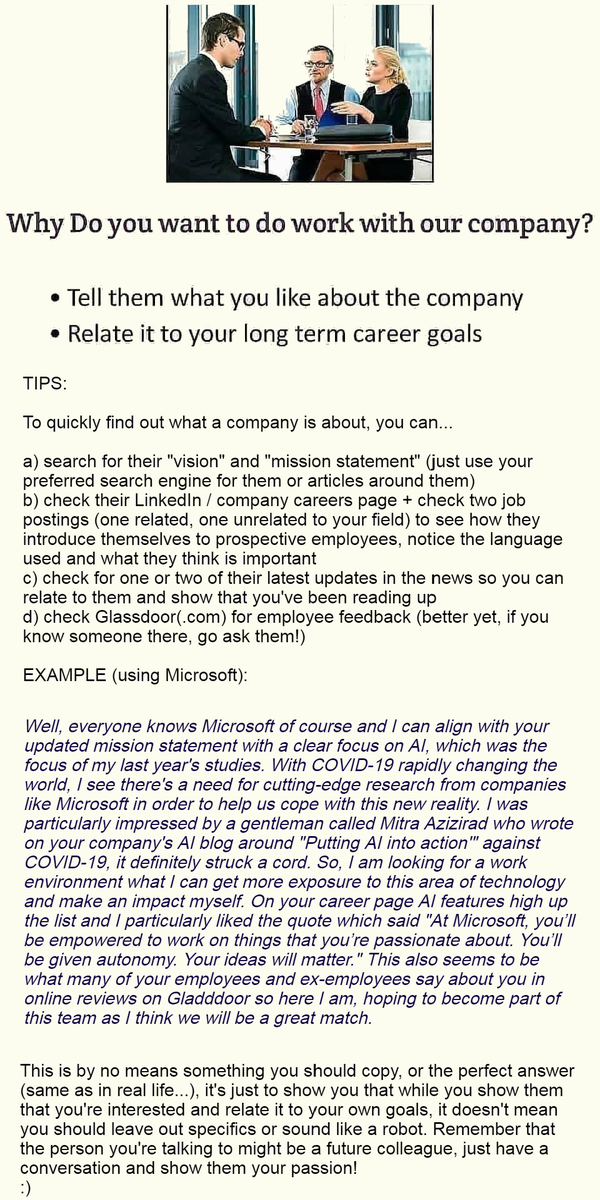 Why Do you want to do work with our company?

• Tell them what you like about the company
• Relate it to your long term career goals

TIPS:

To quickly find out what a company is about, you can...

a) search for their "vision" and "mission statement" (just use your preferred search engine for them or articles around them)
b) check their LinkedIn / company careers page + check two job postings (one related, one unrelated to your field) to see how they introduce themselves to prospective employees, notice the language used and what they think is important
c) check for one or two of their latest updates in the news so you can relate to them and show that you've been reading up
d) check Glassdoor(.com) for employee feedback (better yet, if you know someone there, go ask them!)

EXAMPLE (using Microsoft):

Well, everyone knows Microsoft of course and I can align with your updated mission statement with a clear focus on AI, which was the focus of my last year's studies. With COVID-19 rapidly changing the world, I see there's a need for cutting-edge research from companies like Microsoft in order to help us cope with this new reality. I was particularly impressed by a gentleman called Mitra Azizirad who wrote on your company's AI blog around "Putting AI into action'" against COVID-19, it definitely struck a cord. So, I am looking for a work environment what I can get more exposure to this area of technology and make an impact myself. On your career page AI features high up the list and I particularly liked the quote which said "At Microsoft, you'll be empowered to work on things that you're passionate about. You'll be given autonomy. Your ideas will matter." This also seems to be what many of your employees and ex-employees say about you in online reviews on Gladddoor so here I am, hoping to become part of this team as I think we will be a great match.

This is by no means something you should copy, or the perfect answer (same as in real life...), it's just to show you that while you show them that you're interested and relate it to your own goals, it doesn't mean you should leave out specifics or sound like a robot. Remember that the person you're talking to might be a future colleague, just have a conversation and show them your passion!
:)